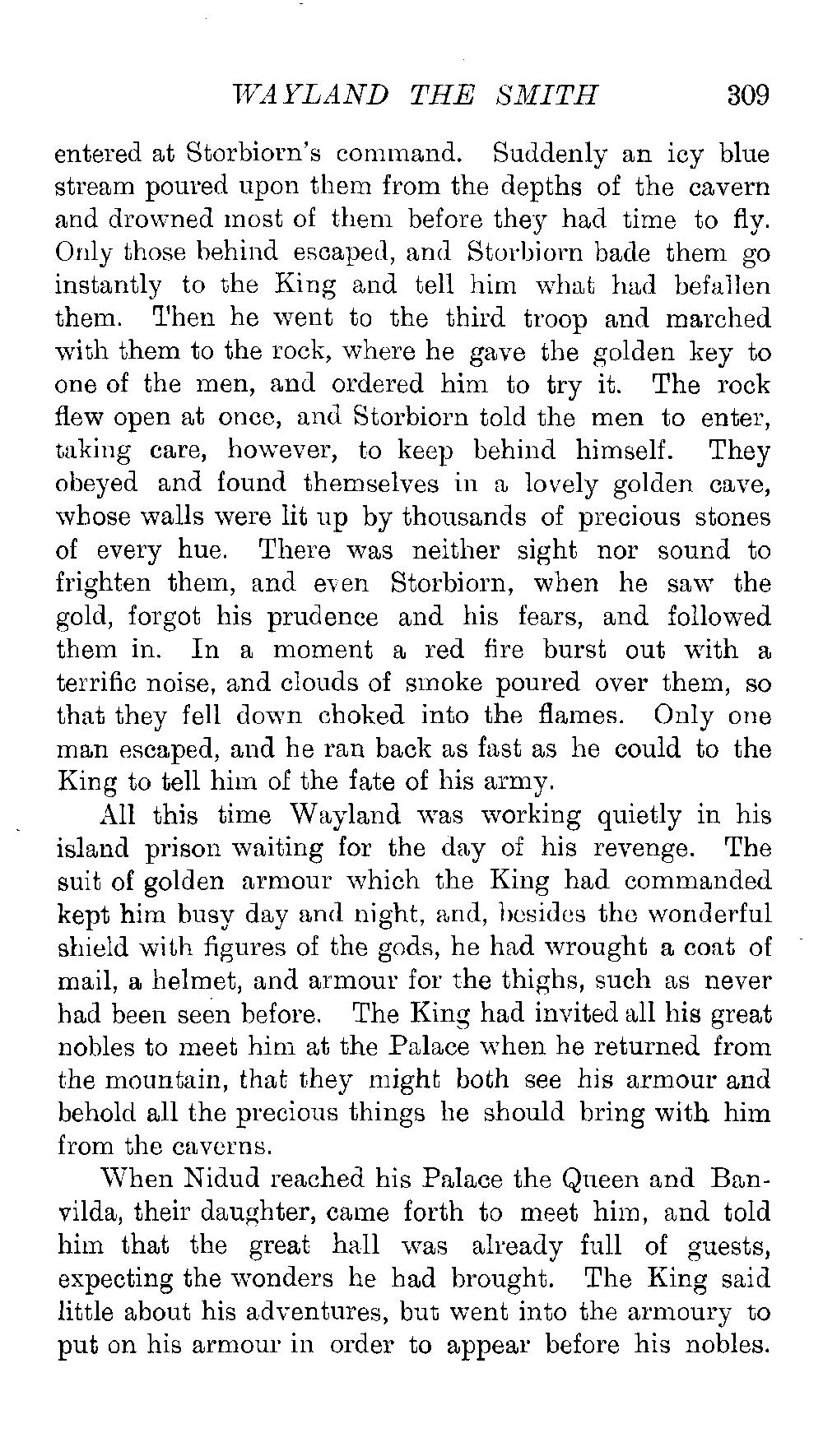 WAYLAND THE SMITH 309

entered at Storbiorn's command. Suddenly an icy blue stream poured upon them from the depths of the cavern and drowned most of them before they had time to fly. Only those behind escaped, and Storbiorn bade them go instantly to the King and tell him what had befallen them. Then he went to the third troop and marched with them to the rock, where he gave the golden key to one of the men, and ordered him to try it. The rock flew open at once, and Storbiorn told the men to enter, taking care, however, to keep behind himself. They obeyed and found themselves in a lovely golden cave, whose walls were lit up by thousands of precious stones of every hue. There was neither sight nor sound to frighten them, and even Storbiorn, when he saw the gold, forgot his prudence and his fears, and followed them in. In a moment a red fire burst out with a terrific noise, and clouds of smoke poured over them, so that they fell down choked into the flames. Only one man escaped, and he ran back as fast as he could to the King to tell him of the fate of his army.

All this time Wayland was working quietly in his island prison waiting for the day of his revenge. The suit of golden armour which the King had commanded kept him busy day and night, and, besides the wonderful shield with figures of the gods, he had wrought a coat of mail, a helmet, and armour for the thighs, such as never had been seen before. The King had invited all his great nobles to meet him at the Palace when he returned from the mountain, that they might both see his armour and behold all the precious things he should bring with him from the caverns.

When Nidud reached his Palace the Queen and Banvilda, their daughter, came forth to meet him, and told him that the great hall was already full of guests, expecting the wonders he had brought. The King said little about his adventures, but went into the armoury to put on his armour in order to appear before his nobles.